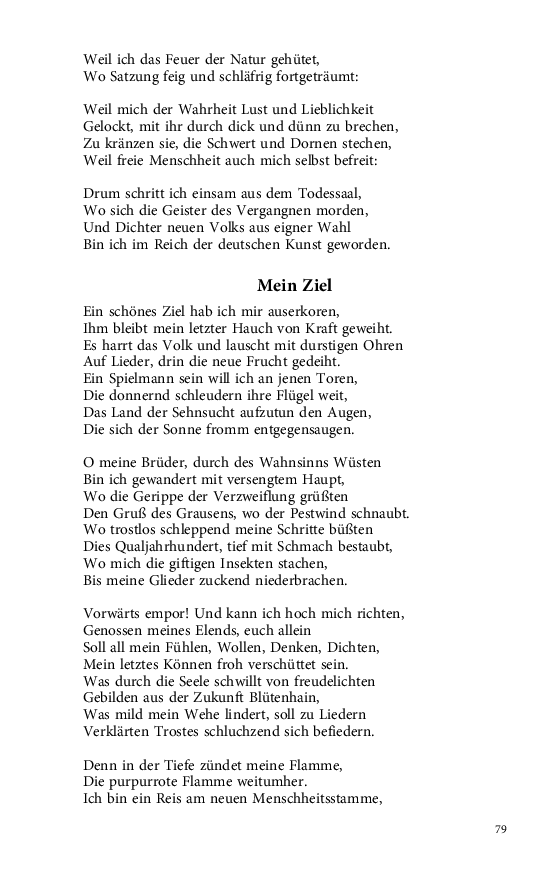 Weil ich das Feuer der Natur gehütet,
Wo Satzung feig und schläfrig fortgeträumt:

Weil mich der Wahrheit Lust und Lieblichkeit
Gelockt, mit ihr durch dick und dünn zu brechen,
Zu kränzen sie, die Schwert und Dornen stechen,
Weil freie Menschheit auch mich selbst befreit:

Drum schritt ich einsam aus dem Todessaal,
Wo sich die Geister des Vergangnen morden,
Und Dichter neuen Volks aus eigner Wahl
Bin ich im Reich der deutschen Kunst geworden.

Mein Ziel

Ein schönes Ziel hab ich mir auserkoren,
Ihm bleibt mein letzter Hauch von Kraft geweiht.
Es harrt das Volk und lauscht mit durstigen Ohren
Auf Lieder, drin die neue Frucht gedeiht.
Ein Spielmann sein will ich an jenen Toren,
Die donnernd schleudern ihre Flügel weit,
Das Land der Sehnsucht aufzutun den Augen,
Die sich der Sonne fromm entgegensaugen.

O meine Brüder, durch des Wahnsinns Wüsten
Bin ich gewandert mit versengtem Haupt,
Wo die Gerippe der Verzweiflung grüßten
Den Gruß des Grausens, wo der Pestwind schnaubt.
Wo trostlos schleppend meine Schritte büßten
Dies Qualjahrhundert, tief mit Schmach bestaubt,
Wo mich die giftigen Insekten stachen,
Bis meine Glieder zuckend niederbrachen.

Vorwärts empor! Und kann ich hoch mich richten,
Genossen meines Elends, euch allein
Soll all mein Fühlen, Wollen, Denken, Dichten,
Mein letztes Können froh verschüttet sein.
Was durch die Seele schwillt von freudelichten
Gebilden aus der Zukunft Blütenhain,
Was mild mein Wehe lindert, soll zu Liedern
Verklärten Trostes schluchzend sich befiedern.

Denn in der Tiefe zündet meine Flamme,
Die purpurrote Flamme weitumher.
Ich bin ein Reis am neuen Menschheitsstamme,

79